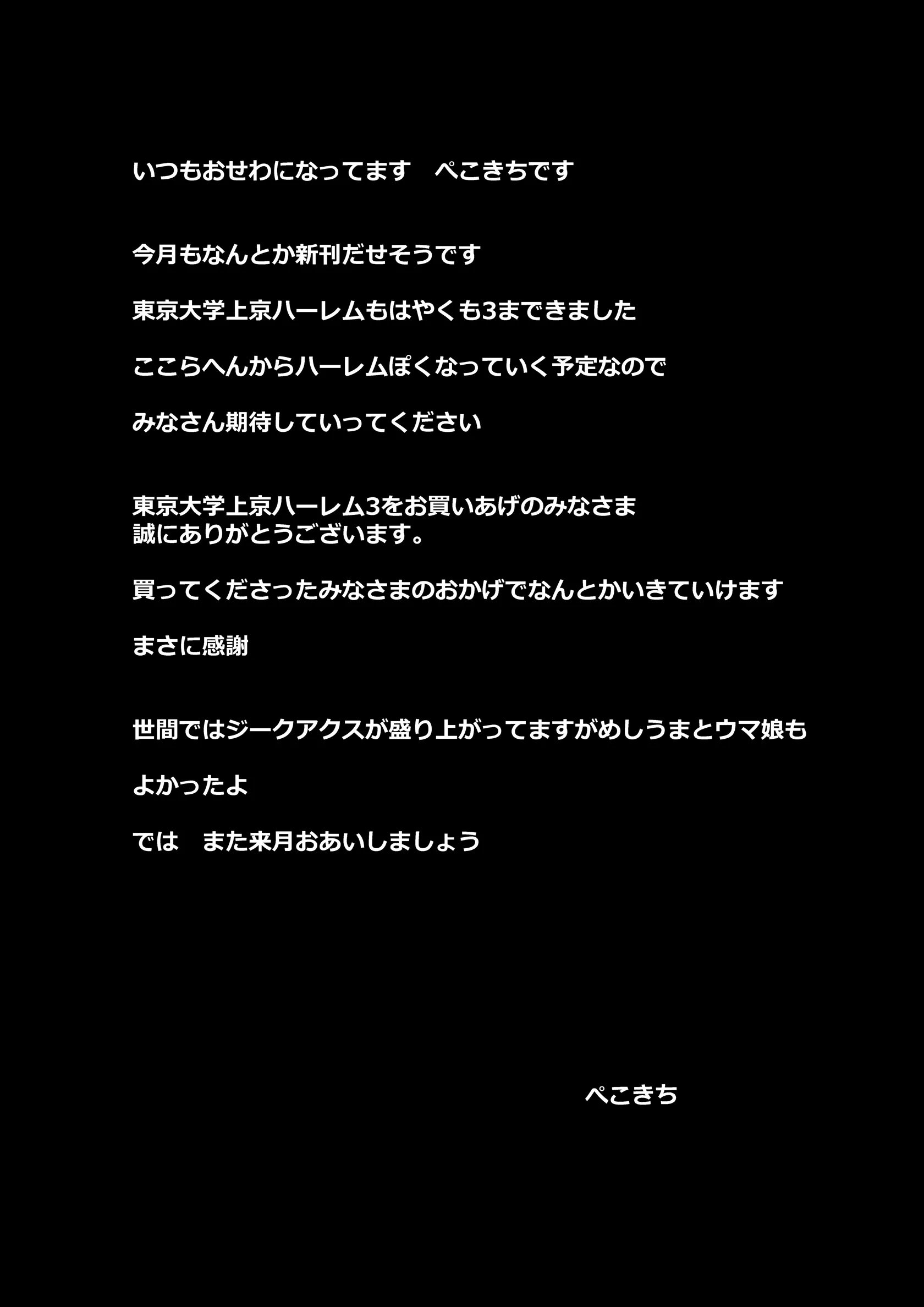 いつもおせわになってます　ぺこきちです

今月もなんとか新刊だせそうです

東京大学上京ハーレムもはやくも3まできました

ここらへんからハーレムぽくなっていく予定なので

みなさん期待していってください

東京大学上京ハーレム3をお買いあげのみなさま
誠にありがとうございます。

買ってくださったみなさまのおかげでなんとかいきていけます

まさに感謝

世間ではジークアクスが盛り上がってますがめしうまとウマ娘も

よかったよ

では　また来月おあいしましょう

ぺこきち